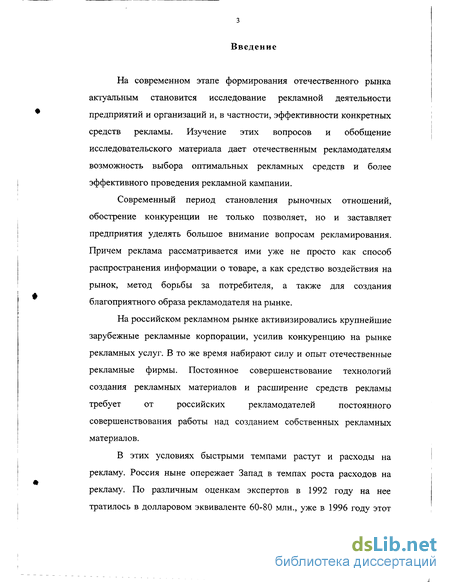 3

Введение

На современном этапе формирования отечественного рынка актуальным становится исследование рекламной деятельности предприятий и организаций и, в частности, эффективности конкретных средств рекламы. Изучение этих вопросов и обобщение исследовательского материала дает отечественным рекламодателям возможность выбора оптимальных рекламных средств и более эффективного проведения рекламной кампании.

Современный период становления рыночных отношений, обострение конкуренции не только позволяет, но и заставляет предприятия уделять большое внимание вопросам рекламирования. Причем реклама рассматривается ими уже не просто как способ распространения информации о товаре, а как средство воздействия на рынок, метод борьбы за потребителя, а также для создания благоприятного образа рекламодателя на рынке.

На российском рекламном рынке активизировались крупнейшие зарубежные рекламные корпорации, усилив конкуренцию на рынке рекламных услуг. В то же время набирают силу и опыт отечественные рекламные фирмы. Постоянное совершенствование технологий создания рекламных материалов и расширение средств рекламы требует от российских рекламодателей постоянного совершенствования работы над созданием собственных рекламных материалов.

В этих условиях быстрыми темпами растут и расходы на рекламу. Россия ныне опережает Запад в темпах роста расходов на рекламу. По различным оценкам экспертов в 1992 году на нее тратилось в долларовом эквиваленте 60-80 млн., уже в 1996 году этот

dsLib.net
библиотека диссертаций